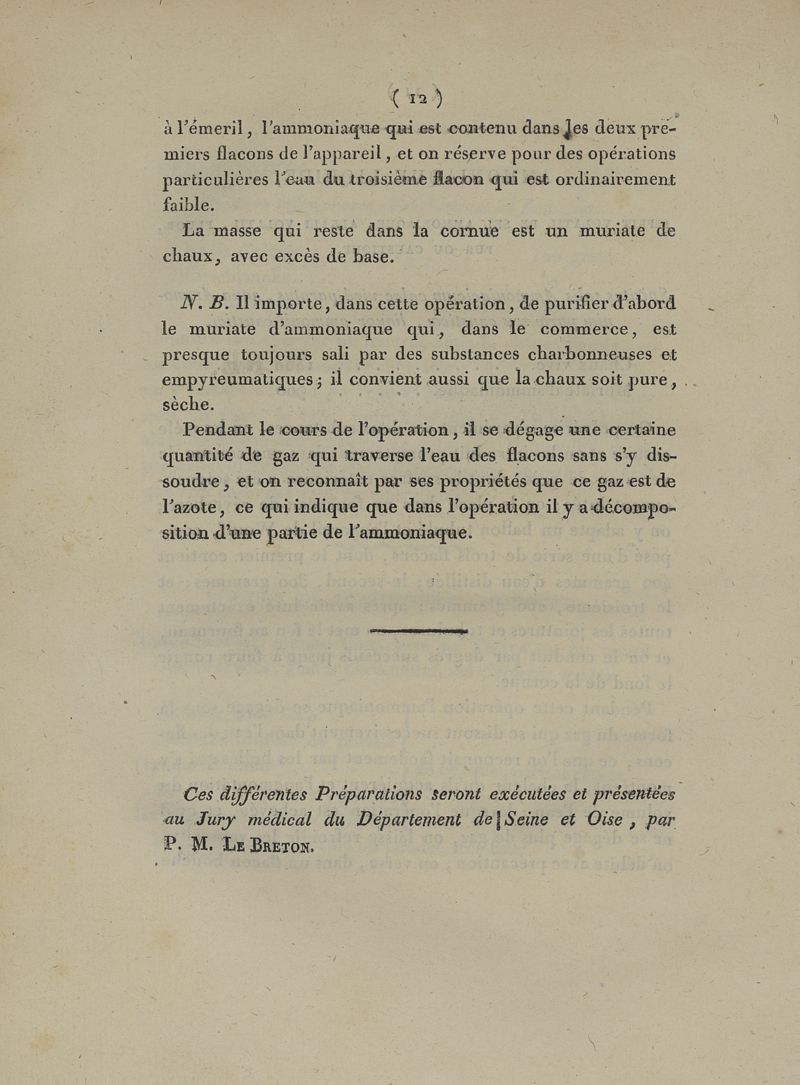 ( 12 )

à l'émeril, l'ammoniaque qui est contenu dans les deux premiers flacons de l'appareil, et on réserve pour des opérations particulières l'eau du troisième flacon qui est ordinairement faible.

La masse qui reste dans la cornue est un muriate de chaux, avec excès de base.

N. B. Il importe, dans cette opération, de purifier d'abord le muriate d'ammoniaque qui, dans le commerce, est presque toujours sali par des substances charbonneuses et empyreumatiques; il convient aussi que la chaux soit pure, sèche.

Pendant le cours de l'opération, il se dégage une certaine quantité de gaz qui traverse l'eau des flacons sans s'y dissoudre, et on reconnaît par ses propriétés que ce gaz est de l'azote, ce qui indique que dans l'opération il y a décomposition d'une partie de l'ammoniaque.

Ces différentes Préparations seront exécutées et présentées au Jury médical du Département de Seine et Oise, par P. M. Le Breton.